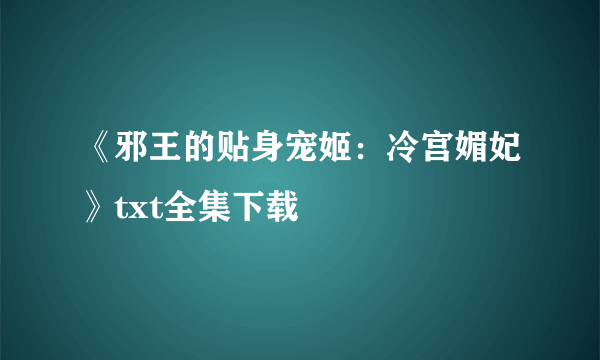 《邪王的贴身宠姬：冷宫媚妃》txt全集下载